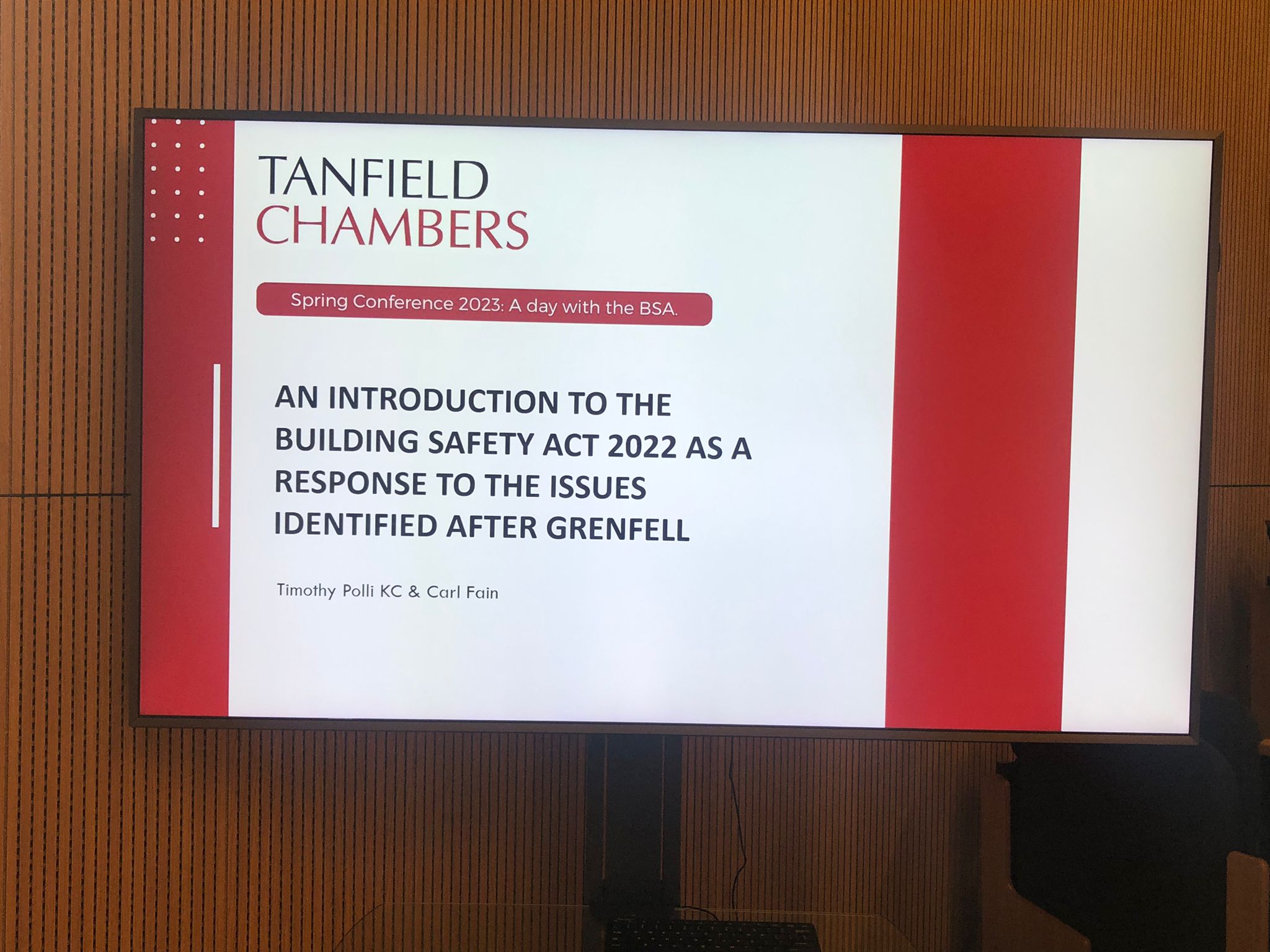 TANFIELD
CHAMBERS

Spring Conference 2023: A day with the BSA.

AN INTRODUCTION TO THE BUILDING SAFETY ACT 2022 AS A RESPONSE TO THE ISSUES IDENTIFIED AFTER GRENFELL

Timothy Polli KC & Carl Fain